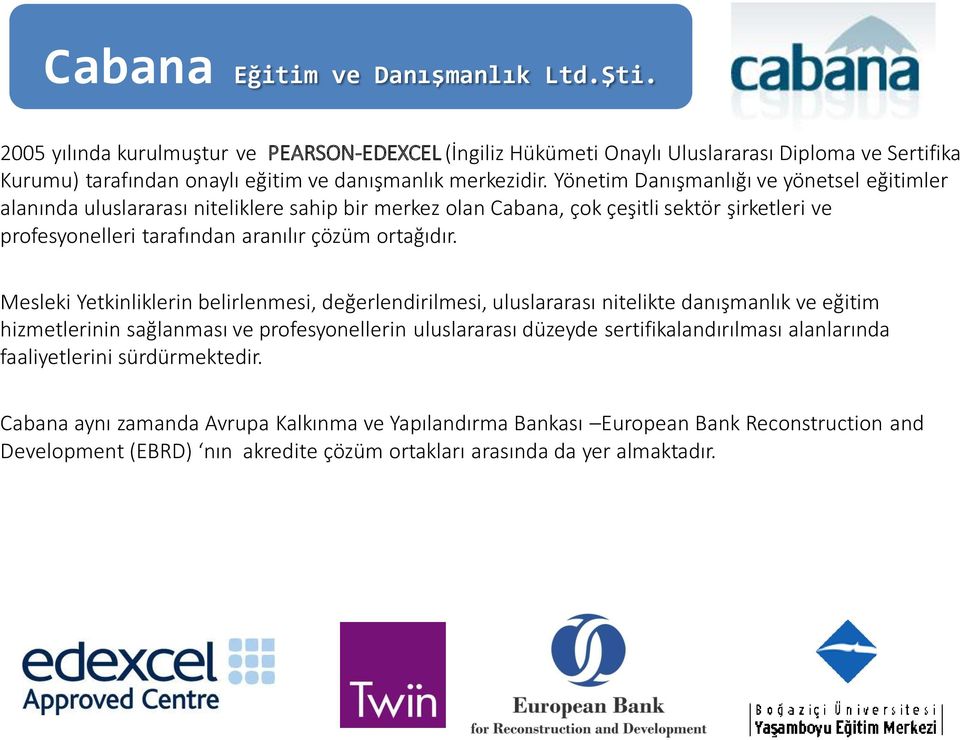 Cabana Eğitim ve Danışmanlık Ltd.Şti.

cabana

2005 yılında kurulmuştur ve PEARSON-EDEXCEL (İngiliz Hükümeti Onaylı Uluslararası Diploma ve Sertifika Kurumu) tarafından onaylı eğitim ve danışmanlık merkezidir. Yönetim Danışmanlığı ve yönetsel eğitimler alanında uluslararası niteliklere sahip bir merkez olan Cabana, çok çeşitli sektör şirketleri ve profesyonelleri tarafından aranılır çözüm ortağıdır.

Mesleki Yetkinliklerin belirlenmesi, değerlendirilmesi, uluslararası nitelikte danışmanlık ve eğitim hizmetlerinin sağlanması ve profesyonellerin uluslararası düzeyde sertifikalandırılması alanlarında faaliyetlerini sürdürmektedir.

Cabana aynı zamanda Avrupa Kalkınma ve Yapılandırma Bankası –European Bank Reconstruction and Development (EBRD) ‘nın akredite çözüm ortakları arasında da yer almaktadır.

edexcel Approved Centre

Twin

European Bank for Reconstruction and Development

Boğaziçi Üniversitesi Yaşamboyu Eğitim Merkezi